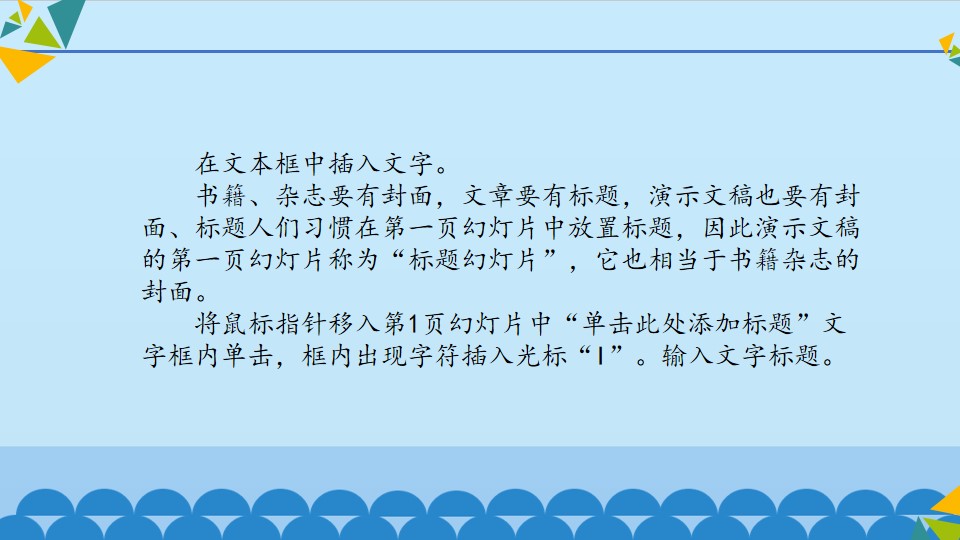 在文本框中插入文字。

书籍、杂志要有封面，文章要有标题，演示文稿也要有封面、标题人们习惯在第一页幻灯片中放置标题，因此演示文稿的第一页幻灯片称为“标题幻灯片”，它也相当于书籍杂志的封面。

将鼠标指针移入第1页幻灯片中“单击此处添加标题”文字框内单击，框内出现字符插入光标“I”。输入文字标题。